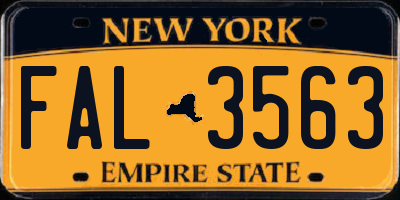 NEW YORK

FAL 3563

EMPIRE STATE